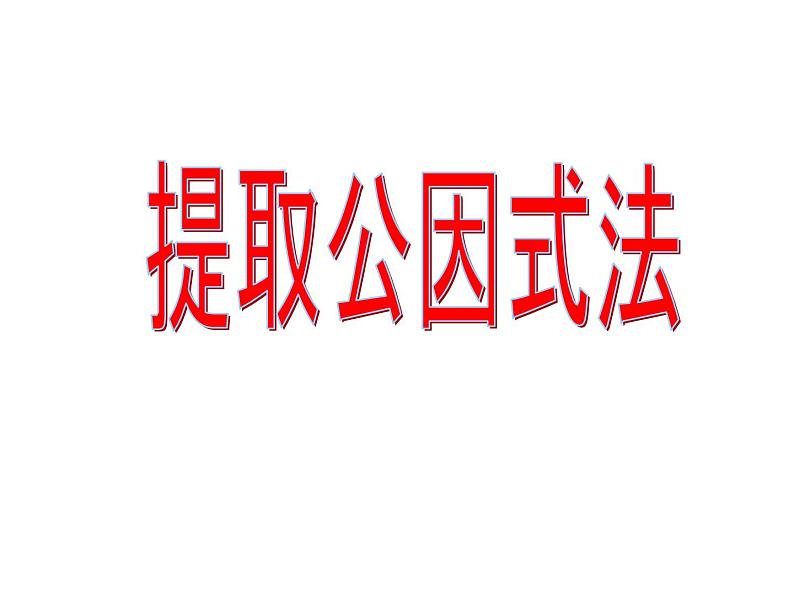 提取公因式法